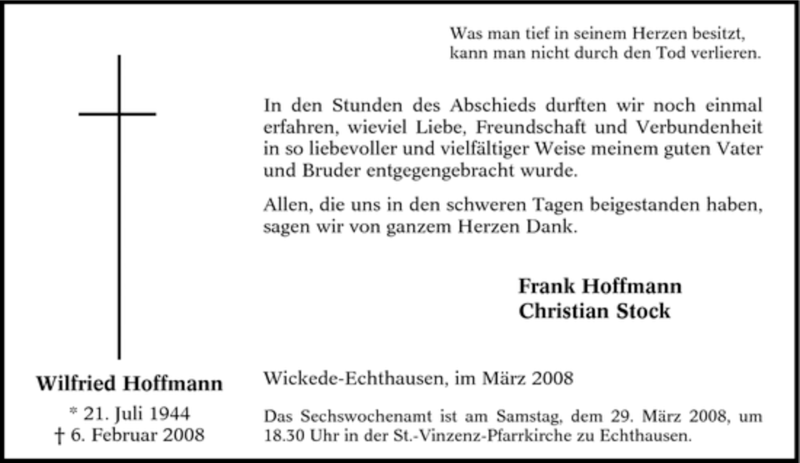 Was man tief in seinem Herzen besitzt,
kann man nicht durch den Tod verlieren.

In den Stunden des Abschieds durften wir noch einmal erfahren, wieviel Liebe, Freundschaft und Verbundenheit in so liebevoller und vielfältiger Weise meinem guten Vater und Bruder entgegengebracht wurde.

Allen, die uns in den schweren Tagen beigestanden haben, sagen wir von ganzem Herzen Dank.

Frank Hoffmann
Christian Stock

Wilfried Hoffmann
* 21. Juli 1944
† 6. Februar 2008

Wickede-Echthausen, im März 2008

Das Sechswochenamt ist am Samstag, dem 29. März 2008, um 18.30 Uhr in der St.-Vinzenz-Pfarrkirche zu Echthausen.